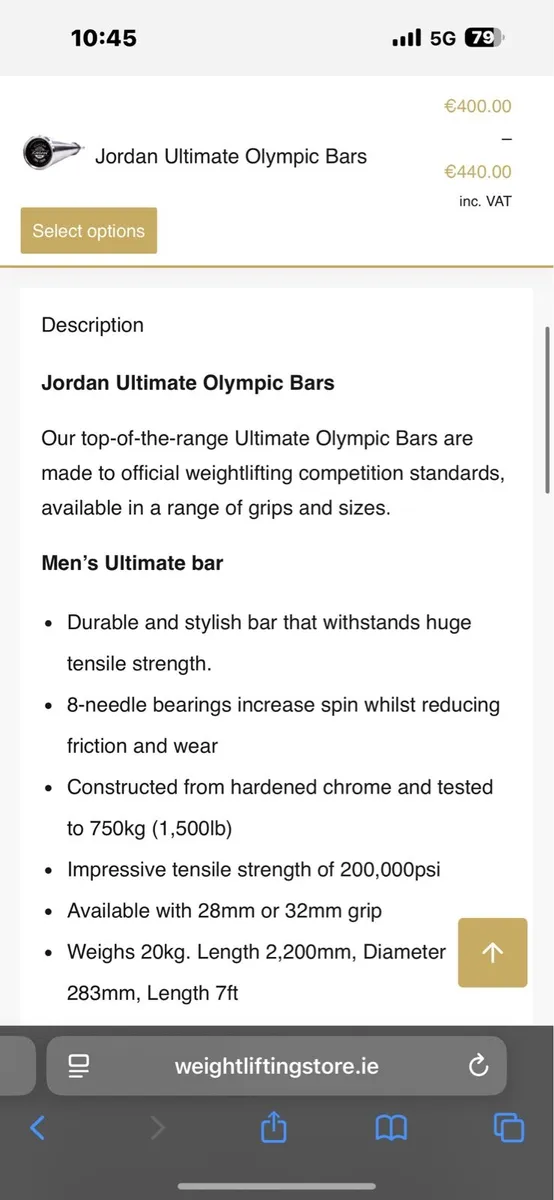 10:45

5G 79

Jordan Ultimate Olympic Bars

€400.00
–
€440.00
inc. VAT

Select options

Description

**Jordan Ultimate Olympic Bars**

Our top-of-the-range Ultimate Olympic Bars are made to official weightlifting competition standards, available in a range of grips and sizes.

**Men's Ultimate bar**

- Durable and stylish bar that withstands huge tensile strength.
- 8-needle bearings increase spin whilst reducing friction and wear
- Constructed from hardened chrome and tested to 750kg (1,500lb)
- Impressive tensile strength of 200,000psi
- Available with 28mm or 32mm grip
- Weighs 20kg. Length 2,200mm, Diameter 283mm, Length 7ft

weightliftingstore.ie